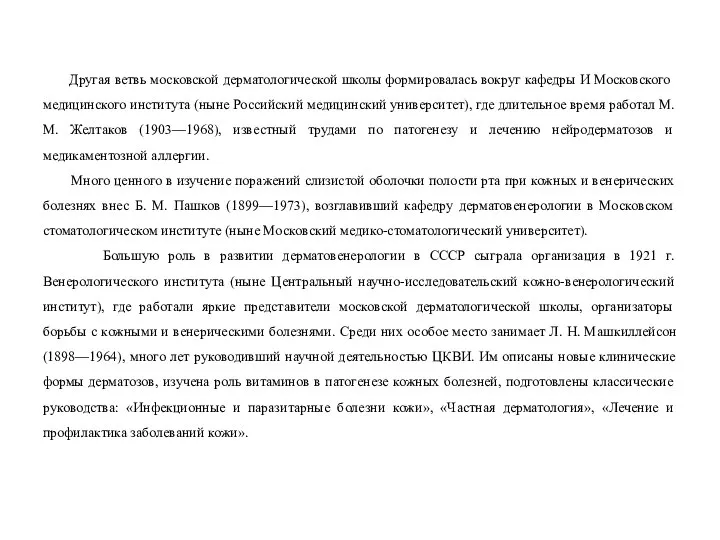 Другая ветвь московской дерматологической школы формировалась вокруг кафедры И Московского медицинского института (ныне Российский медицинский университет), где длительное время работал М. М. Желтаков (1903—1968), известный трудами по патогенезу и лечению нейродерматозов и медикаментозной аллергии.

Много ценного в изучение поражений слизистой оболочки полости рта при кожных и венерических болезнях внес Б. М. Пашков (1899—1973), возглавивший кафедру дерматовенерологии в Московском стоматологическом институте (ныне Московский медико-стоматологический университет).

Большую роль в развитии дерматовенерологии в СССР сыграла организация в 1921 г. Венерологического института (ныне Центральный научно-исследовательский кожно-венерологический институт), где работали яркие представители московской дерматологической школы, организаторы борьбы с кожными и венерическими болезнями. Среди них особое место занимает Л. Н. Машкиллейсон (1898—1964), много лет руководивший научной деятельностью ЦКВИ. Им описаны новые клинические формы дерматозов, изучена роль витаминов в патогенезе кожных болезней, подготовлены классические руководства: «Инфекционные и паразитарные болезни кожи», «Частная дерматология», «Лечение и профилактика заболеваний кожи».